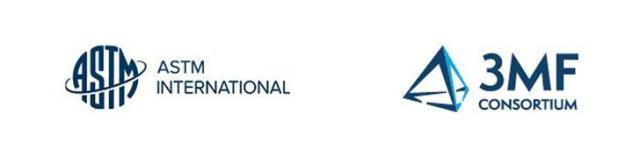 ASTM
ASTM
INTERNATIONAL

3MF
CONSORTIUM